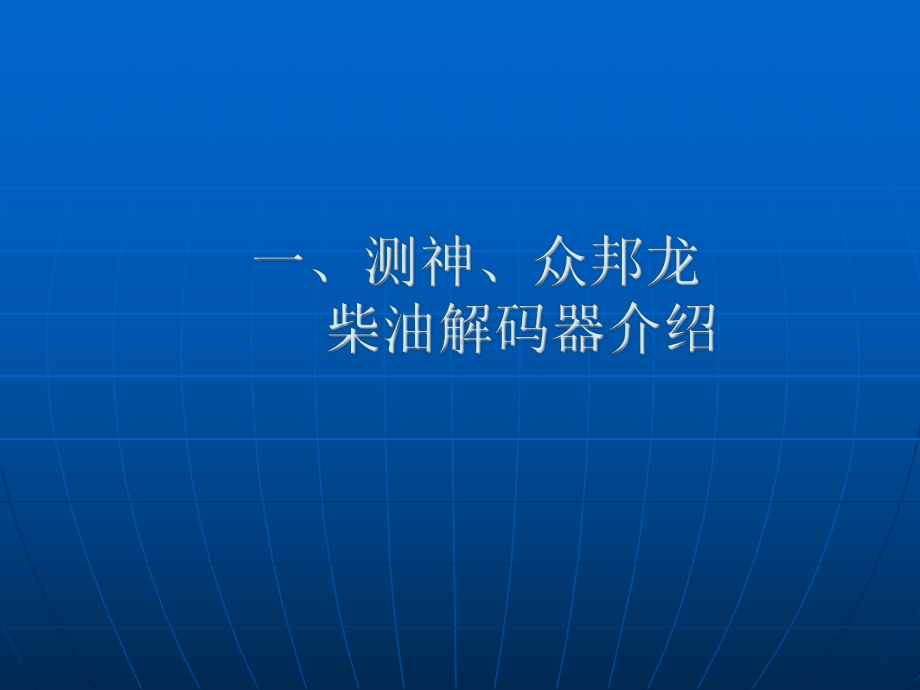 一、测神、众邦龙
柴油解码器介绍